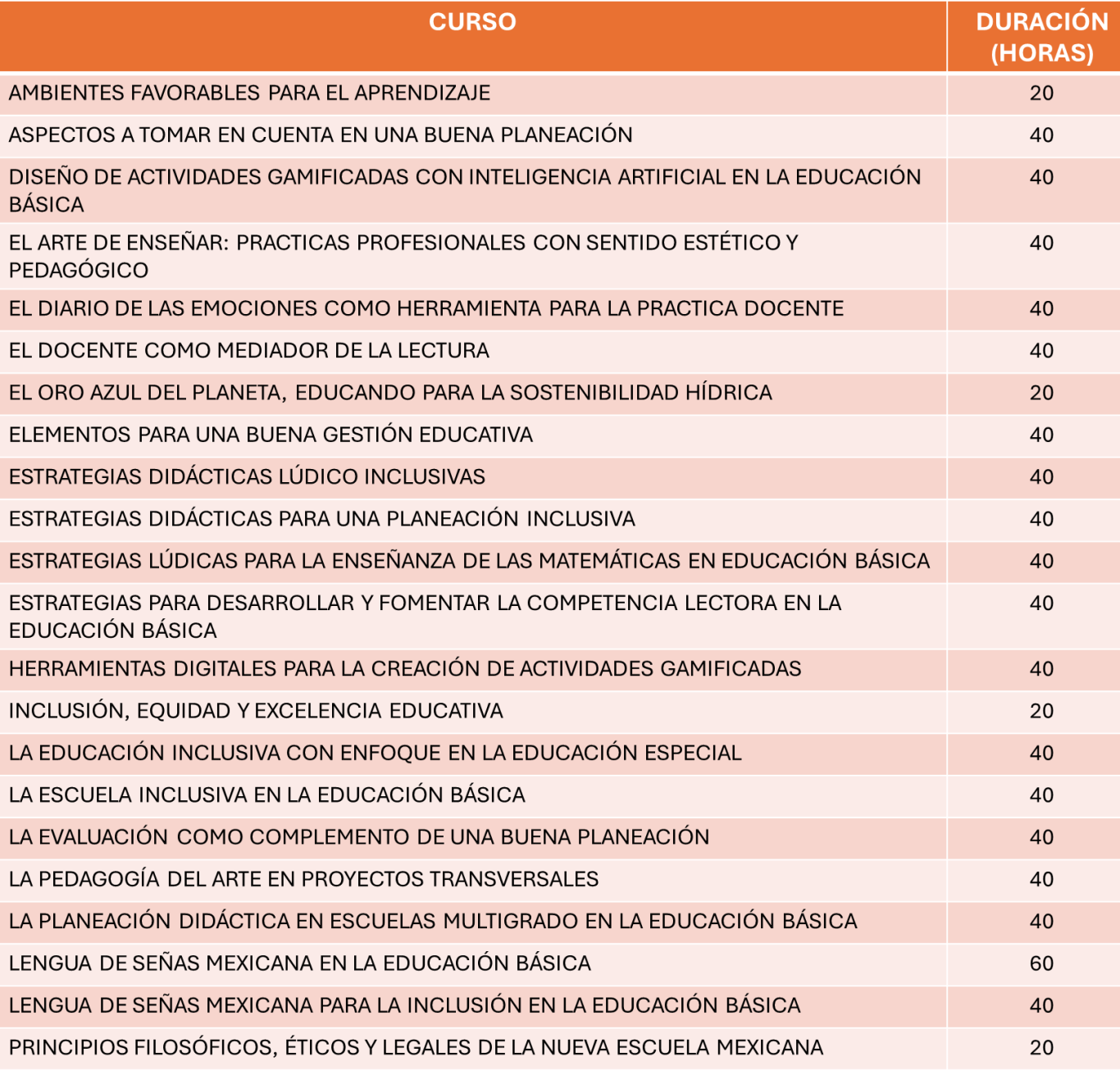 | CURSO | DURACIÓN (HORAS) |
|---|---|
| AMBIENTES FAVORABLES PARA EL APRENDIZAJE | 20 |
| ASPECTOS A TOMAR EN CUENTA EN UNA BUENA PLANEACIÓN | 40 |
| DISEÑO DE ACTIVIDADES GAMIFICADAS CON INTELIGENCIA ARTIFICIAL EN LA EDUCACIÓN BÁSICA | 40 |
| EL ARTE DE ENSEÑAR: PRACTICAS PROFESIONALES CON SENTIDO ESTÉTICO Y PEDAGÓGICO | 40 |
| EL DIARIO DE LAS EMOCIONES COMO HERRAMIENTA PARA LA PRACTICA DOCENTE | 40 |
| EL DOCENTE COMO MEDIADOR DE LA LECTURA | 40 |
| EL ORO AZUL DEL PLANETA, EDUCANDO PARA LA SOSTENIBILIDAD HÍDRICA | 20 |
| ELEMENTOS PARA UNA BUENA GESTIÓN EDUCATIVA | 40 |
| ESTRATEGIAS DIDÁCTICAS LÚDICO INCLUSIVAS | 40 |
| ESTRATEGIAS DIDÁCTICAS PARA UNA PLANEACIÓN INCLUSIVA | 40 |
| ESTRATEGIAS LÚDICAS PARA LA ENSEÑANZA DE LAS MATEMÁTICAS EN EDUCACIÓN BÁSICA | 40 |
| ESTRATEGIAS PARA DESARROLLAR Y FOMENTAR LA COMPETENCIA LECTORA EN LA EDUCACIÓN BÁSICA | 40 |
| HERRAMIENTAS DIGITALES PARA LA CREACIÓN DE ACTIVIDADES GAMIFICADAS | 40 |
| INCLUSIÓN, EQUIDAD Y EXCELENCIA EDUCATIVA | 20 |
| LA EDUCACIÓN INCLUSIVA CON ENFOQUE EN LA EDUCACIÓN ESPECIAL | 40 |
| LA ESCUELA INCLUSIVA EN LA EDUCACIÓN BÁSICA | 40 |
| LA EVALUACIÓN COMO COMPLEMENTO DE UNA BUENA PLANEACIÓN | 40 |
| LA PEDAGOGÍA DEL ARTE EN PROYECTOS TRANSVERSALES | 40 |
| LA PLANEACIÓN DIDÁCTICA EN ESCUELAS MULTIGRADO EN LA EDUCACIÓN BÁSICA | 40 |
| LENGUA DE SEÑAS MEXICANA EN LA EDUCACIÓN BÁSICA | 60 |
| LENGUA DE SEÑAS MEXICANA PARA LA INCLUSIÓN EN LA EDUCACIÓN BÁSICA | 40 |
| PRINCIPIOS FILOSÓFICOS, ÉTICOS Y LEGALES DE LA NUEVA ESCUELA MEXICANA | 20 |